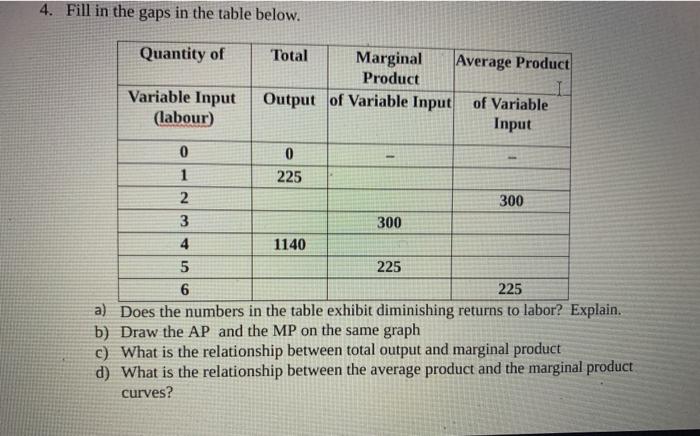 4. Fill in the gaps in the table below.

| Quantity of Variable Input (labour) | Total Output | Marginal Product of Variable Input | Average Product of Variable Input |
|---|---|---|---|
| 0 | 0 | - | - |
| 1 | 225 | | |
| 2 | | | 300 |
| 3 | | 300 | |
| 4 | 1140 | | |
| 5 | | 225 | |
| 6 | | | 225 |

a) Does the numbers in the table exhibit diminishing returns to labor? Explain.
b) Draw the AP and the MP on the same graph
c) What is the relationship between total output and marginal product
d) What is the relationship between the average product and the marginal product curves?